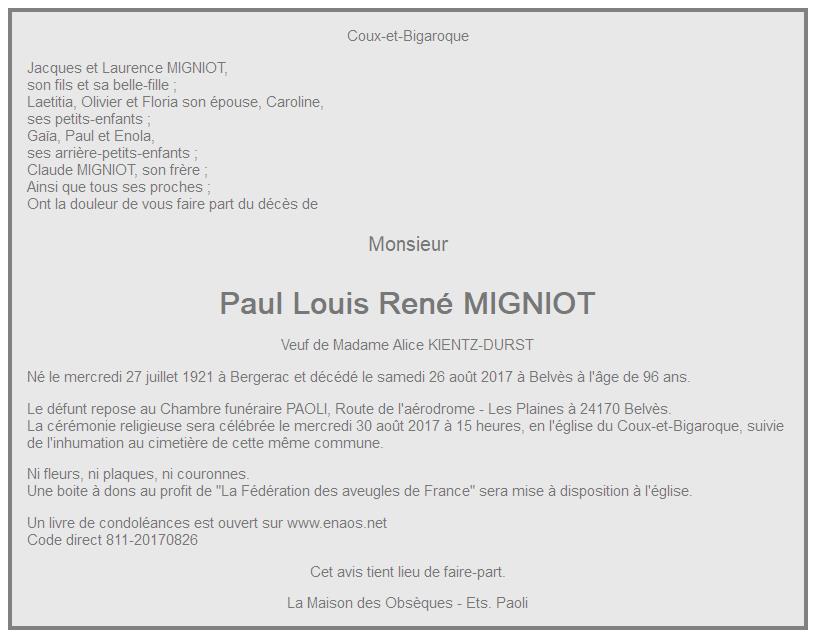 Coux-et-Bigaroque

Jacques et Laurence MIGNIOT,
son fils et sa belle-fille ;
Laetitia, Olivier et Floria son épouse, Caroline,
ses petits-enfants ;
Gaïa, Paul et Enola,
ses arrière-petits-enfants ;
Claude MIGNIOT, son frère ;
Ainsi que tous ses proches ;
Ont la douleur de vous faire part du décès de

Monsieur

Paul Louis René MIGNIOT

Veuf de Madame Alice KIENTZ-DURST

Né le mercredi 27 juillet 1921 à Bergerac et décédé le samedi 26 août 2017 à Belvès à l'âge de 96 ans.

Le défunt repose au Chambre funéraire PAOLI, Route de l'aérodrome - Les Plaines à 24170 Belvès.
La cérémonie religieuse sera célébrée le mercredi 30 août 2017 à 15 heures, en l'église du Coux-et-Bigaroque, suivie de l'inhumation au cimetière de cette même commune.

Ni fleurs, ni plaques, ni couronnes.
Une boite à dons au profit de "La Fédération des aveugles de France" sera mise à disposition à l'église.

Un livre de condoléances est ouvert sur www.enaos.net
Code direct 811-20170826

Cet avis tient lieu de faire-part.

La Maison des Obsèques - Ets. Paoli